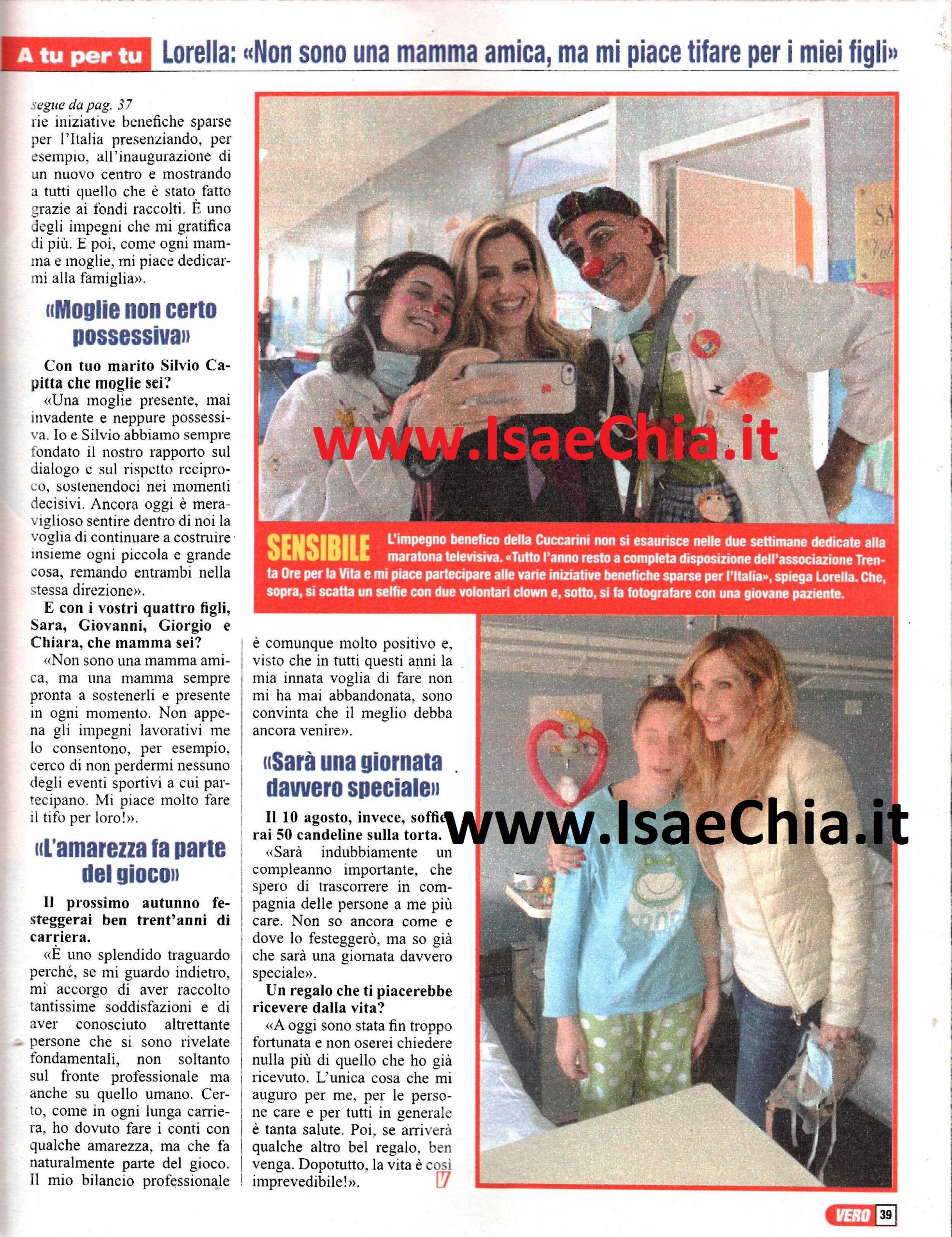 A tu per tu Lorella: «Non sono una mamma amica, ma mi piace tifare per i miei figli»

segue da pag. 37
rie iniziative benefiche sparse per l'Italia presenziando, per esempio, all'inaugurazione di un nuovo centro e mostrando a tutti quello che è stato fatto grazie ai fondi raccolti. È uno degli impegni che mi gratifica di più. E poi, come ogni mamma e moglie, mi piace dedicarmi alla famiglia».

«Moglie non certo possessiva»

Con tuo marito Silvio Capitta che moglie sei?
«Una moglie presente, mai invadente e neppure possessiva. Io e Silvio abbiamo sempre fondato il nostro rapporto sul dialogo e sul rispetto reciproco, sostenendoci nei momenti decisivi. Ancora oggi è meraviglioso sentire dentro di noi la voglia di continuare a costruire insieme ogni piccola e grande cosa, remando entrambi nella stessa direzione».
E con i vostri quattro figli, Sara, Giovanni, Giorgio e Chiara, che mamma sei?
«Non sono una mamma amica, ma una mamma sempre pronta a sostenerli e presente in ogni momento. Non appena gli impegni lavorativi me lo consentono, per esempio, cerco di non perdermi nessuno degli eventi sportivi a cui partecipano. Mi piace molto fare il tifo per loro!».

«L'amarezza fa parte del gioco»

Il prossimo autunno festeggerai ben trent'anni di carriera.
«È uno splendido traguardo perché, se mi guardo indietro, mi accorgo di aver raccolto tantissime soddisfazioni e di aver conosciuto altrettante persone che si sono rivelate fondamentali, non soltanto sul fronte professionale ma anche su quello umano. Certo, come in ogni lunga carriera, ho dovuto fare i conti con qualche amarezza, ma che fa naturalmente parte del gioco. Il mio bilancio professionale è comunque molto positivo e, visto che in tutti questi anni la mia innata voglia di fare non mi ha mai abbandonata, sono convinta che il meglio debba ancora venire».

«Sarà una giornata davvero speciale»

Il 10 agosto, invece, soffierai 50 candeline sulla torta.
«Sarà indubbiamente un compleanno importante, che spero di trascorrere in compagnia delle persone a me più care. Non so ancora come e dove lo festeggerò, ma so già che sarà una giornata davvero speciale».
Un regalo che ti piacerebbe ricevere dalla vita?
«A oggi sono stata fin troppo fortunata e non oserei chiedere nulla più di quello che ho già ricevuto. L'unica cosa che mi auguro per me, per le persone care e per tutti in generale è tanta salute. Poi, se arriverà qualche altro bel regalo, ben venga. Dopotutto, la vita è così imprevedibile!».

www.IsaeChia.it

SENSIBILE L'impegno benefico della Cuccarini non si esaurisce nelle due settimane dedicate alla maratona televisiva. «Tutto l'anno resto a completa disposizione dell'associazione Trenta Ore per la Vita e mi piace partecipare alle varie iniziative benefiche sparse per l'Italia», spiega Lorella. Che, sopra, si scatta un selfie con due volontari clown e, sotto, si fa fotografare con una giovane paziente.

www.IsaeChia.it

VERO 39